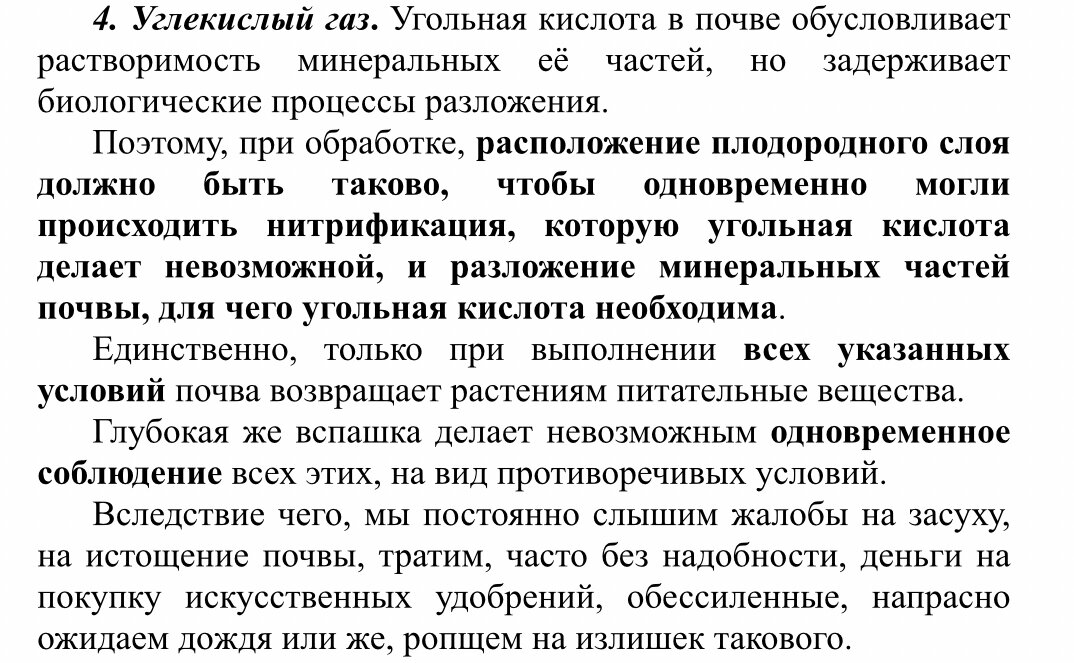 4. Углекислый газ. Угольная кислота в почве обусловливает растворимость минеральных её частей, но задерживает биологические процессы разложения.

Поэтому, при обработке, расположение плодородного слоя должно быть таково, чтобы одновременно могли происходить нитрификация, которую угольная кислота делает невозможной, и разложение минеральных частей почвы, для чего угольная кислота необходима.

Единственно, только при выполнении всех указанных условий почва возвращает растениям питательные вещества.

Глубокая же вспашка делает невозможным одновременное соблюдение всех этих, на вид противоречивых условий.

Вследствие чего, мы постоянно слышим жалобы на засуху, на истощение почвы, тратим, часто без надобности, деньги на покупку искусственных удобрений, обессиленные, напрасно ожидаем дождя или же, ропщем на излишек такового.